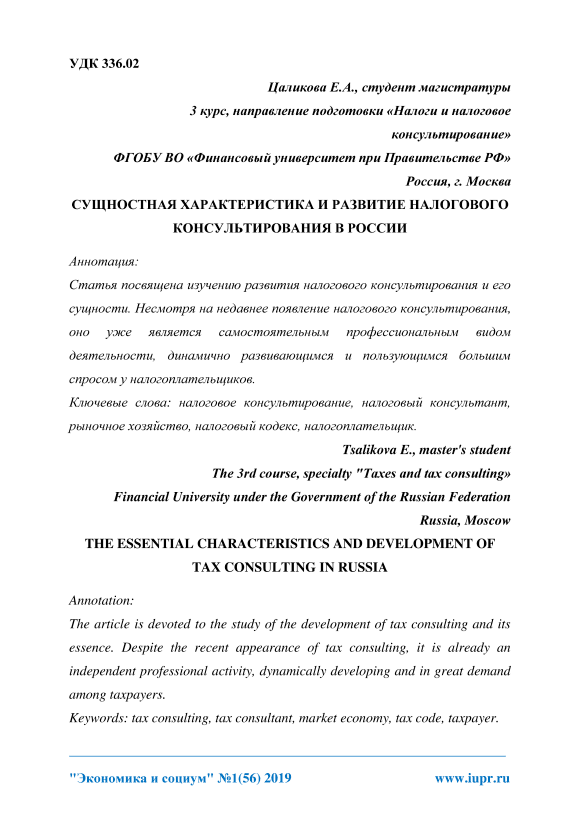 УДК 336.02

Цаликова Е.А., студент магистратуры
3 курс, направление подготовки «Налоги и налоговое консультирование»
ФГОБУ ВО «Финансовый университет при Правительстве РФ»
Россия, г. Москва

СУЩНОСТНАЯ ХАРАКТЕРИСТИКА И РАЗВИТИЕ НАЛОГОВОГО КОНСУЛЬТИРОВАНИЯ В РОССИИ

Аннотация:
Статья посвящена изучению развития налогового консультирования и его сущности. Несмотря на недавнее появление налогового консультирования, оно уже является самостоятельным профессиональным видом деятельности, динамично развивающимся и пользующимся большим спросом у налогоплательщиков.
Ключевые слова: налоговое консультирование, налоговый консультант, рыночное хозяйство, налоговый кодекс, налогоплательщик.

Tsalikova E., master's student
The 3rd course, specialty "Taxes and tax consulting»
Financial University under the Government of the Russian Federation
Russia, Moscow

THE ESSENTIAL CHARACTERISTICS AND DEVELOPMENT OF TAX CONSULTING IN RUSSIA

Annotation:
The article is devoted to the study of the development of tax consulting and its essence. Despite the recent appearance of tax consulting, it is already an independent professional activity, dynamically developing and in great demand among taxpayers.
Keywords: tax consulting, tax consultant, market economy, tax code, taxpayer.

"Экономика и социум" №1(56) 2019 www.iupr.ru